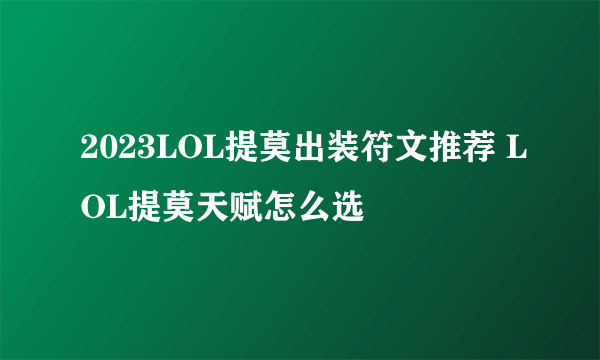 2023LOL提莫出装符文推荐 LOL提莫天赋怎么选